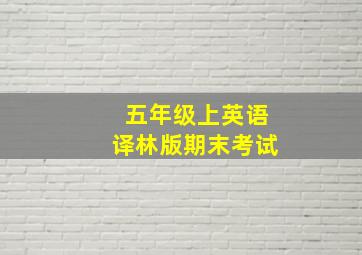 五年级上英语
译林版期末考试